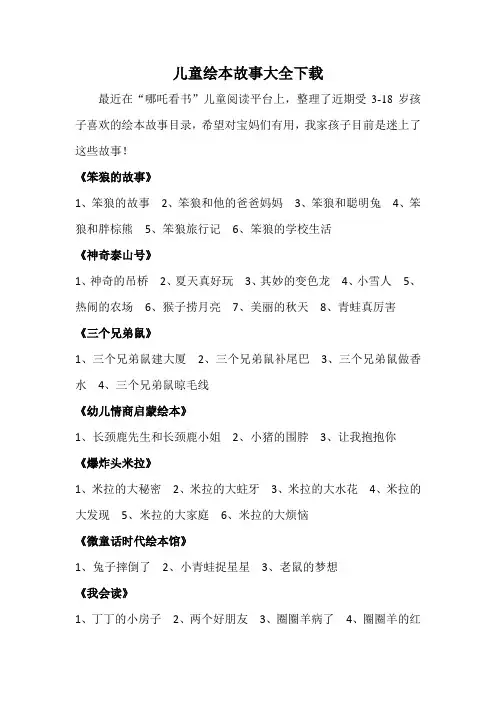 儿童绘本故事大全下载

最近在“哪吒看书”儿童阅读平台上，整理了近期受 3-18 岁孩子喜欢的绘本故事目录，希望对宝妈们有用，我家孩子目前是迷上了这些故事！

《笨狼的故事》

1、笨狼的故事 2、笨狼和他的爸爸妈妈 3、笨狼和聪明兔 4、笨狼和胖棕熊 5、笨狼旅行记 6、笨狼的学校生活

《神奇泰山号》

1、神奇的吊桥 2、夏天真好玩 3、其妙的变色龙 4、小雪人 5、热闹的农场 6、猴子捞月亮 7、美丽的秋天 8、青蛙真厉害

《三个兄弟鼠》

1、三个兄弟鼠建大厦 2、三个兄弟鼠补尾巴 3、三个兄弟鼠做香水 4、三个兄弟鼠晾毛线

《幼儿情商启蒙绘本》

1、长颈鹿先生和长颈鹿小姐 2、小猪的围脖 3、让我抱抱你

《爆炸头米拉》

1、米拉的大秘密 2、米拉的大蛀牙 3、米拉的大水花 4、米拉的大发现 5、米拉的大家庭 6、米拉的大烦恼

《微童话时代绘本馆》

1、兔子摔倒了 2、小青蛙捉星星 3、老鼠的梦想

《我会读》

1、丁丁的小房子 2、两个好朋友 3、圈圈羊病了 4、圈圈羊的红